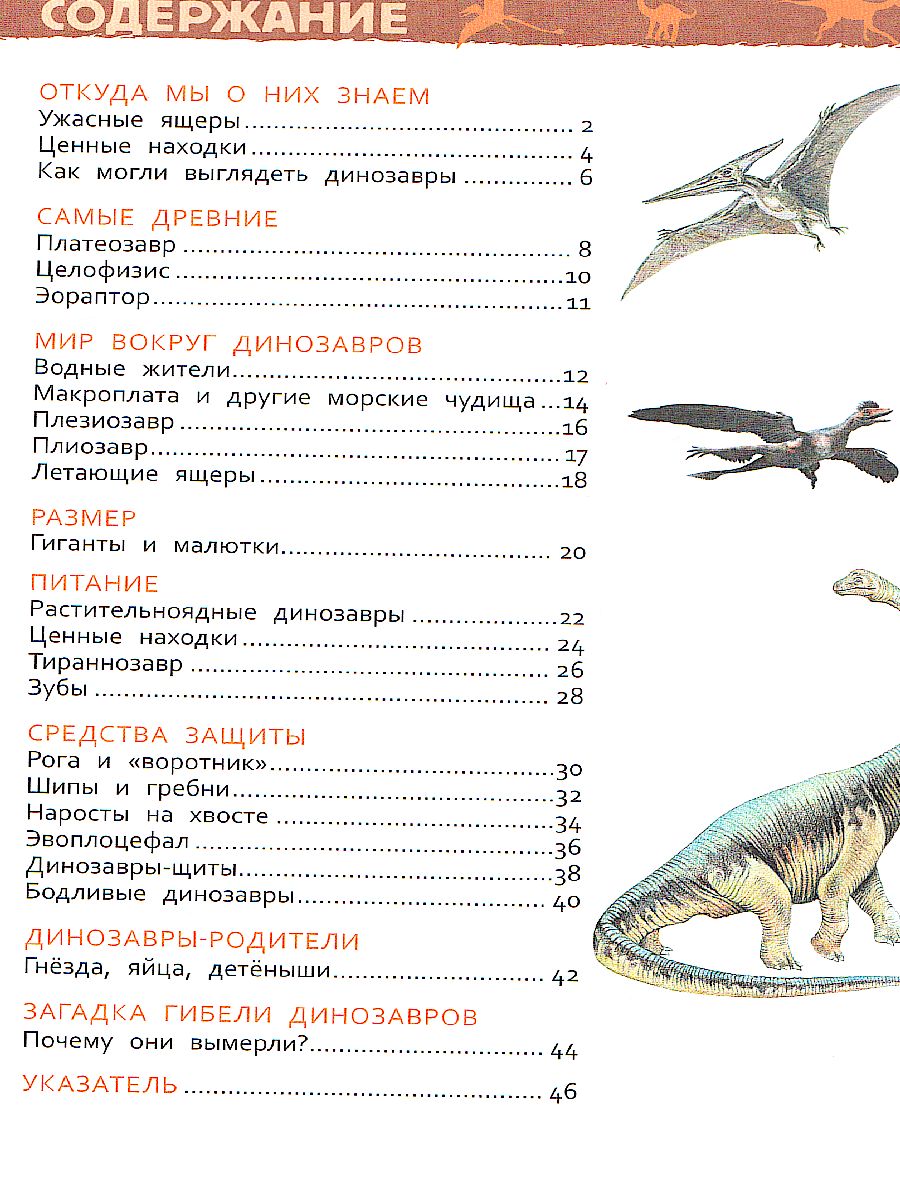 СОДЕРЖАНИЕ

ОТКУДА МЫ О НИХ ЗНАЕМ
Ужасные ящеры 2
Ценные находки 4
Как могли выглядеть динозавры 6

САМЫЕ ДРЕВНИЕ
Платеозавр 8
Целофизис 10
Эораптор 11

МИР ВОКРУГ ДИНОЗАВРОВ
Водные жители 12
Макроплата и другие морские чудища 14
Плезиозавр 16
Плиозавр 17
Летающие ящеры 18

РАЗМЕР
Гиганты и малютки 20

ПИТАНИЕ
Растительноядные динозавры 22
Ценные находки 24
Тираннозавр 26
Зубы 28

СРЕДСТВА ЗАЩИТЫ
Рога и «воротник» 30
Шипы и гребни 32
Наросты на хвосте 34
Эвоплоцефал 36
Динозавры-щиты 38
Бодливые динозавры 40

ДИНОЗАВРЫ-РОДИТЕЛИ
Гнёзда, яйца, детёныши 42

ЗАГАДКА ГИБЕЛИ ДИНОЗАВРОВ
Почему они вымерли? 44

УКАЗАТЕЛЬ 46